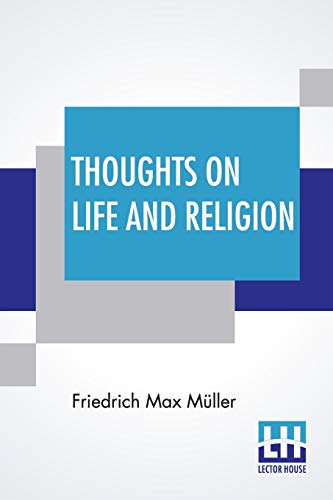 THOUGHTS ON LIFE AND RELIGION

Friedrich Max Müller

LH
LECTOR HOUSE